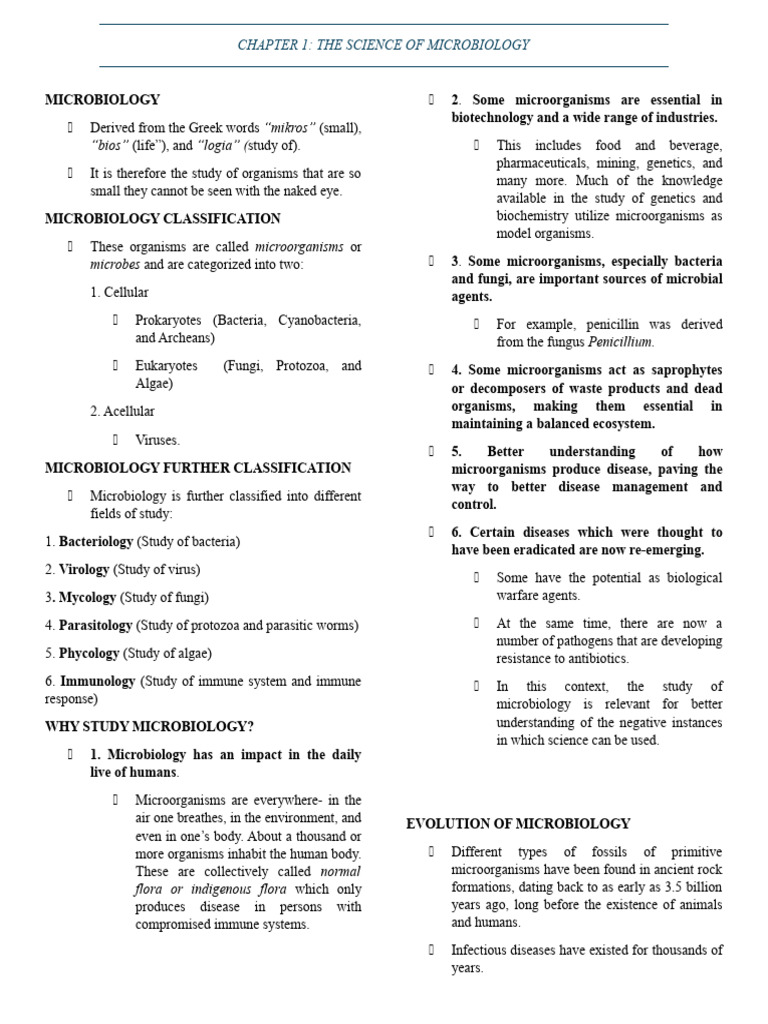 CHAPTER 1: THE SCIENCE OF MICROBIOLOGY

MICROBIOLOGY

Derived from the Greek words "mikros" (small), "bios" (life"), and "logia" (study of).

It is therefore the study of organisms that are so small they cannot be seen with the naked eye.

MICROBIOLOGY CLASSIFICATION

These organisms are called microorganisms or microbes and are categorized into two:

1. Cellular

Prokaryotes (Bacteria, Cyanobacteria, and Archeans)

Eukaryotes (Fungi, Protozoa, and Algae)

2. Acellular

Viruses.

MICROBIOLOGY FURTHER CLASSIFICATION

Microbiology is further classified into different fields of study:

1. Bacteriology (Study of bacteria)

2. Virology (Study of virus)

3. Mycology (Study of fungi)

4. Parasitology (Study of protozoa and parasitic worms)

5. Phycology (Study of algae)

6. Immunology (Study of immune system and immune response)

WHY STUDY MICROBIOLOGY?

1. Microbiology has an impact in the daily live of humans.

Microorganisms are everywhere- in the air one breathes, in the environment, and even in one's body. About a thousand or more organisms inhabit the human body. These are collectively called normal flora or indigenous flora which only produces disease in persons with compromised immune systems.

2. Some microorganisms are essential in biotechnology and a wide range of industries.

This includes food and beverage, pharmaceuticals, mining, genetics, and many more. Much of the knowledge available in the study of genetics and biochemistry utilize microorganisms as model organisms.

3. Some microorganisms, especially bacteria and fungi, are important sources of microbial agents.

For example, penicillin was derived from the fungus Penicillium.

4. Some microorganisms act as saprophytes or decomposers of waste products and dead organisms, making them essential in maintaining a balanced ecosystem.

5. Better understanding of how microorganisms produce disease, paving the way to better disease management and control.

6. Certain diseases which were thought to have been eradicated are now re-emerging.

Some have the potential as biological warfare agents.

At the same time, there are now a number of pathogens that are developing resistance to antibiotics.

In this context, the study of microbiology is relevant for better understanding of the negative instances in which science can be used.

EVOLUTION OF MICROBIOLOGY

Different types of fossils of primitive microorganisms have been found in ancient rock formations, dating back to as early as 3.5 billion years ago, long before the existence of animals and humans.

Infectious diseases have existed for thousands of years.